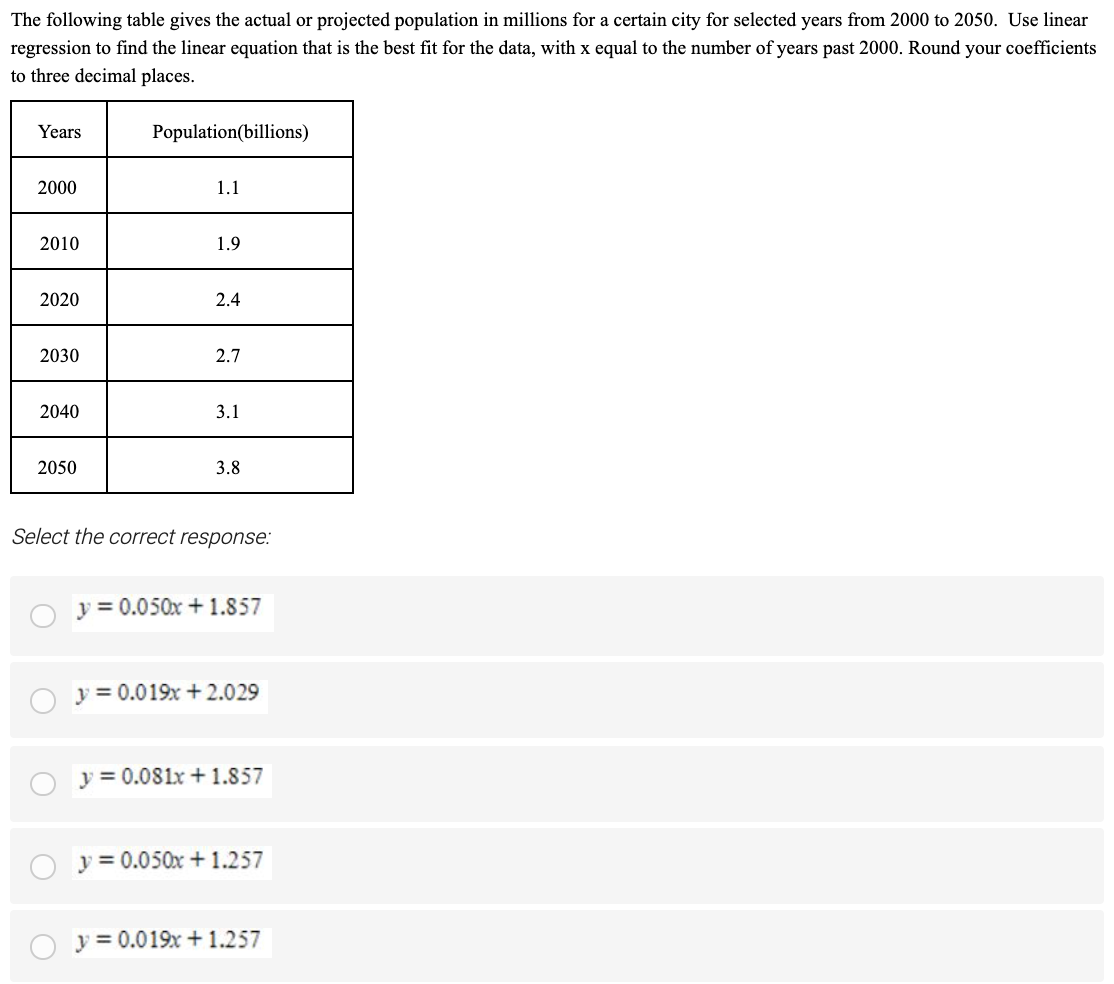 The following table gives the actual or projected population in millions for a certain city for selected years from 2000 to 2050. Use linear regression to find the linear equation that is the best fit for the data, with x equal to the number of years past 2000. Round your coefficients to three decimal places.

| Years | Population(billions) |
|---|---|
| 2000 | 1.1 |
| 2010 | 1.9 |
| 2020 | 2.4 |
| 2030 | 2.7 |
| 2040 | 3.1 |
| 2050 | 3.8 |

Select the correct response:

$y = 0.050x + 1.857$

$y = 0.019x + 2.029$

$y = 0.081x + 1.857$

$y = 0.050x + 1.257$

$y = 0.019x + 1.257$